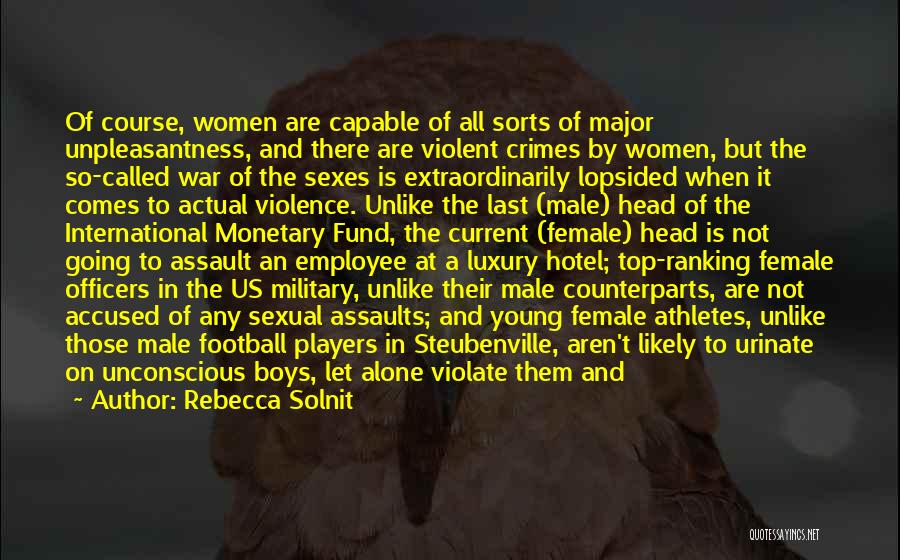 Of course, women are capable of all sorts of major unpleasantness, and there are violent crimes by women, but the so-called war of the sexes is extraordinarily lopsided when it comes to actual violence. Unlike the last (male) head of the International Monetary Fund, the current (female) head is not going to assault an employee at a luxury hotel; top-ranking female officers in the US military, unlike their male counterparts, are not accused of any sexual assaults; and young female athletes, unlike those male football players in Steubenville, aren't likely to urinate on unconscious boys, let alone violate them and

~ Author: Rebecca Solnit

QUOTESSAYINGS.NET